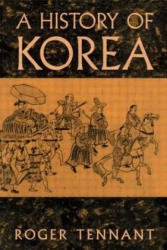 A HISTORY OF
KOREA

ROGER TENNANT